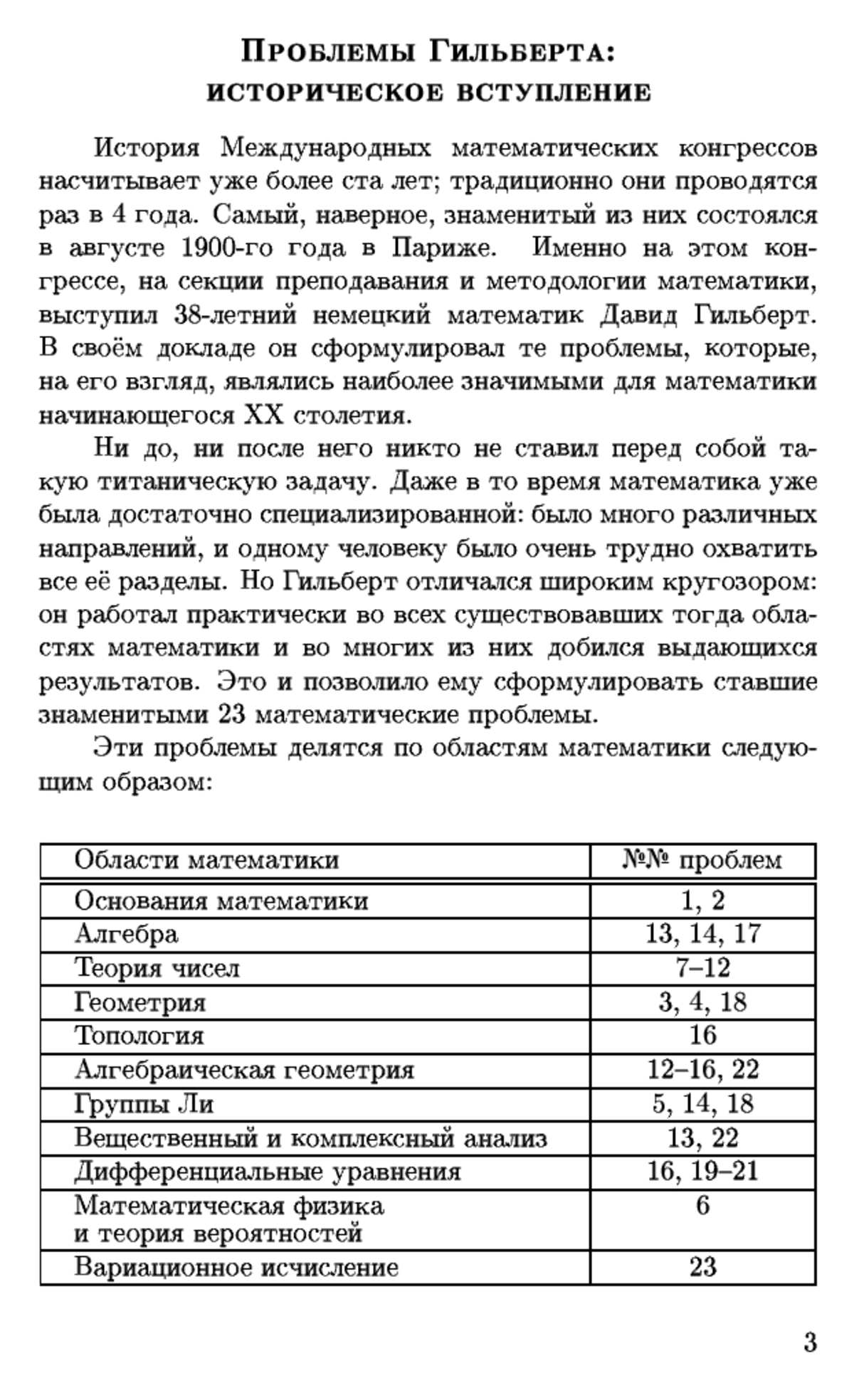 Проблемы Гильберта:
историческое вступление

История Международных математических конгрессов насчитывает уже более ста лет; традиционно они проводятся раз в 4 года. Самый, наверное, знаменитый из них состоялся в августе 1900-го года в Париже. Именно на этом конгрессе, на секции преподавания и методологии математики, выступил 38-летний немецкий математик Давид Гильберт. В своём докладе он сформулировал те проблемы, которые, на его взгляд, являлись наиболее значимыми для математики начинающегося XX столетия.

Ни до, ни после него никто не ставил перед собой такую титаническую задачу. Даже в то время математика уже была достаточно специализированной: было много различных направлений, и одному человеку было очень трудно охватить все её разделы. Но Гильберт отличался широким кругозором: он работал практически во всех существовавших тогда областях математики и во многих из них добился выдающихся результатов. Это и позволило ему сформулировать ставшие знаменитыми 23 математические проблемы.

Эти проблемы делятся по областям математики следующим образом:

| Области математики | №№ проблем |
|---|---|
| Основания математики | 1, 2 |
| Алгебра | 13, 14, 17 |
| Теория чисел | 7–12 |
| Геометрия | 3, 4, 18 |
| Топология | 16 |
| Алгебраическая геометрия | 12–16, 22 |
| Группы Ли | 5, 14, 18 |
| Вещественный и комплексный анализ | 13, 22 |
| Дифференциальные уравнения | 16, 19–21 |
| Математическая физика и теория вероятностей | 6 |
| Вариационное исчисление | 23 |

3